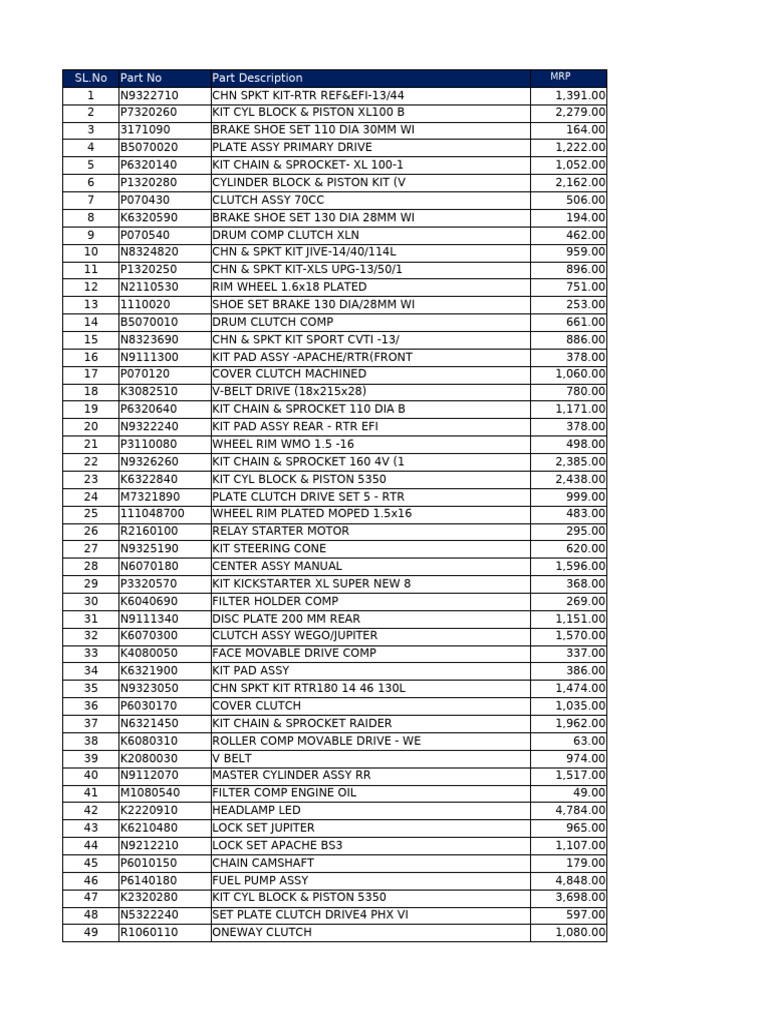 | SL.No | Part No | Part Description | MRP |
|---|---|---|---|
| 1 | N9322710 | CHN SPKT KIT-RTR REF&EFI-13/44 | 1,391.00 |
| 2 | P7320260 | KIT CYL BLOCK & PISTON XL100 B | 2,279.00 |
| 3 | 3171090 | BRAKE SHOE SET 110 DIA 30MM WI | 164.00 |
| 4 | B5070020 | PLATE ASSY PRIMARY DRIVE | 1,222.00 |
| 5 | P6320140 | KIT CHAIN & SPROCKET- XL 100-1 | 1,052.00 |
| 6 | P1320280 | CYLINDER BLOCK & PISTON KIT (V | 2,162.00 |
| 7 | P070430 | CLUTCH ASSY 70CC | 506.00 |
| 8 | K6320590 | BRAKE SHOE SET 130 DIA 28MM WI | 194.00 |
| 9 | P070540 | DRUM COMP CLUTCH XLN | 462.00 |
| 10 | N8324820 | CHN & SPKT KIT JIVE-14/40/114L | 959.00 |
| 11 | P1320250 | CHN & SPKT KIT-XLS UPG-13/50/1 | 896.00 |
| 12 | N2110530 | RIM WHEEL 1.6x18 PLATED | 751.00 |
| 13 | 1110020 | SHOE SET BRAKE 130 DIA/28MM WI | 253.00 |
| 14 | B5070010 | DRUM CLUTCH COMP | 661.00 |
| 15 | N8323690 | CHN & SPKT KIT SPORT CVTI -13/ | 886.00 |
| 16 | N9111300 | KIT PAD ASSY -APACHE/RTR(FRONT | 378.00 |
| 17 | P070120 | COVER CLUTCH MACHINED | 1,060.00 |
| 18 | K3082510 | V-BELT DRIVE (18x215x28) | 780.00 |
| 19 | P6320640 | KIT CHAIN & SPROCKET 110 DIA B | 1,171.00 |
| 20 | N9322240 | KIT PAD ASSY REAR - RTR EFI | 378.00 |
| 21 | P3110080 | WHEEL RIM WMO 1.5 -16 | 498.00 |
| 22 | N9326260 | KIT CHAIN & SPROCKET 160 4V (1 | 2,385.00 |
| 23 | K6322840 | KIT CYL BLOCK & PISTON 5350 | 2,438.00 |
| 24 | M7321890 | PLATE CLUTCH DRIVE SET 5 - RTR | 999.00 |
| 25 | 111048700 | WHEEL RIM PLATED MOPED 1.5x16 | 483.00 |
| 26 | R2160100 | RELAY STARTER MOTOR | 295.00 |
| 27 | N9325190 | KIT STEERING CONE | 620.00 |
| 28 | N6070180 | CENTER ASSY MANUAL | 1,596.00 |
| 29 | P3320570 | KIT KICKSTARTER XL SUPER NEW 8 | 368.00 |
| 30 | K6040690 | FILTER HOLDER COMP | 269.00 |
| 31 | N9111340 | DISC PLATE 200 MM REAR | 1,151.00 |
| 32 | K6070300 | CLUTCH ASSY WEGO/JUPITER | 1,570.00 |
| 33 | K4080050 | FACE MOVABLE DRIVE COMP | 337.00 |
| 34 | K6321900 | KIT PAD ASSY | 386.00 |
| 35 | N9323050 | CHN SPKT KIT RTR180 14 46 130L | 1,474.00 |
| 36 | P6030170 | COVER CLUTCH | 1,035.00 |
| 37 | N6321450 | KIT CHAIN & SPROCKET RAIDER | 1,962.00 |
| 38 | K6080310 | ROLLER COMP MOVABLE DRIVE - WE | 63.00 |
| 39 | K2080030 | V BELT | 974.00 |
| 40 | N9112070 | MASTER CYLINDER ASSY RR | 1,517.00 |
| 41 | M1080540 | FILTER COMP ENGINE OIL | 49.00 |
| 42 | K2220910 | HEADLAMP LED | 4,784.00 |
| 43 | K6210480 | LOCK SET JUPITER | 965.00 |
| 44 | N9212210 | LOCK SET APACHE BS3 | 1,107.00 |
| 45 | P6010150 | CHAIN CAMSHAFT | 179.00 |
| 46 | P6140180 | FUEL PUMP ASSY | 4,848.00 |
| 47 | K2320280 | KIT CYL BLOCK & PISTON 5350 | 3,698.00 |
| 48 | N5322240 | SET PLATE CLUTCH DRIVE4 PHX VI | 597.00 |
| 49 | R1060110 | ONEWAY CLUTCH | 1,080.00 |